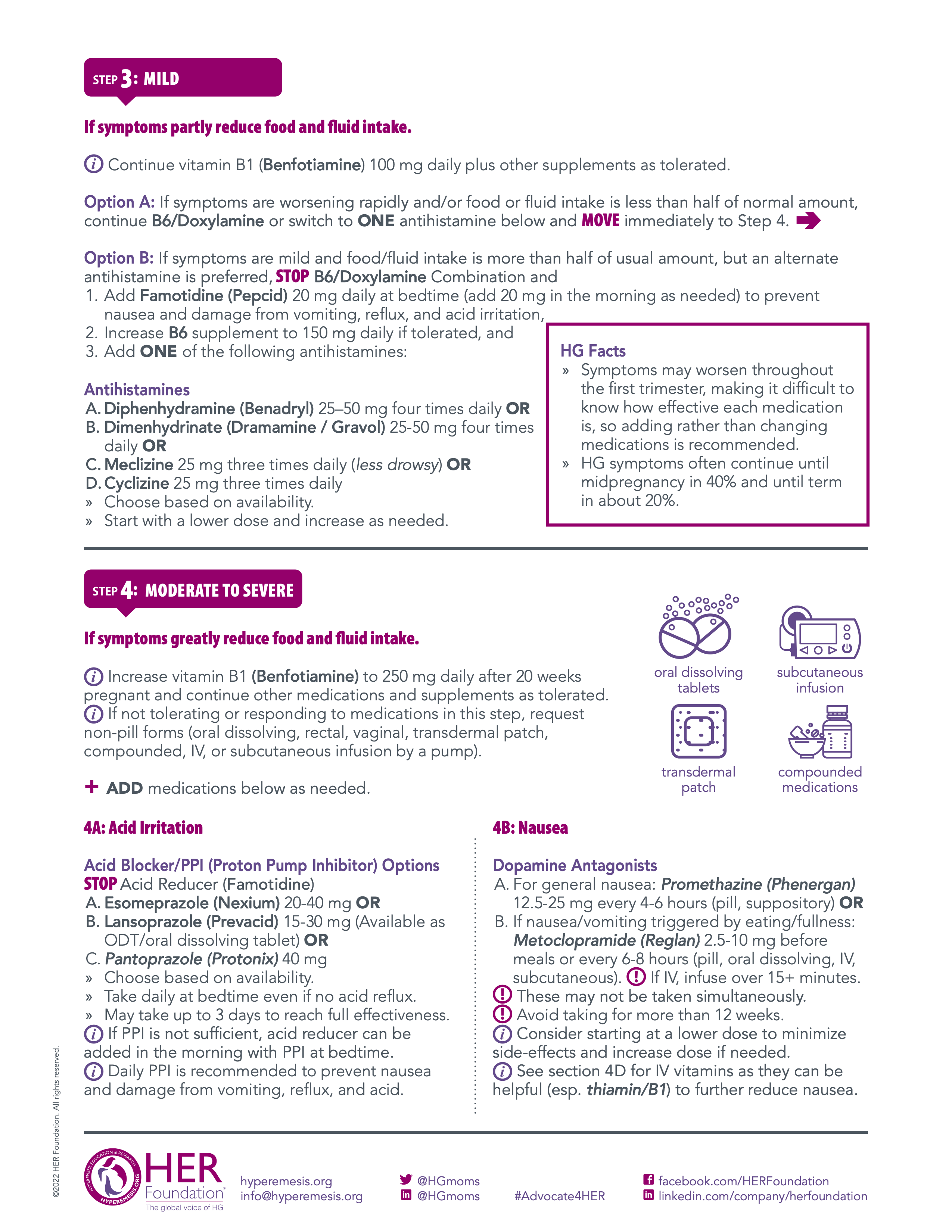 STEP 3: MILD

If symptoms partly reduce food and fluid intake.

Continue vitamin B1 (Benfotiamine) 100 mg daily plus other supplements as tolerated.

Option A: If symptoms are worsening rapidly and/or food or fluid intake is less than half of normal amount, continue B6/Doxylamine or switch to ONE antihistamine below and MOVE immediately to Step 4.

Option B: If symptoms are mild and food/fluid intake is more than half of usual amount, but an alternate antihistamine is preferred, STOP B6/Doxylamine Combination and
1. Add Famotidine (Pepcid) 20 mg daily at bedtime (add 20 mg in the morning as needed) to prevent nausea and damage from vomiting, reflux, and acid irritation,
2. Increase B6 supplement to 150 mg daily if tolerated, and
3. Add ONE of the following antihistamines:

Antihistamines
A. Diphenhydramine (Benadryl) 25–50 mg four times daily OR
B. Dimenhydrinate (Dramamine / Gravol) 25-50 mg four times daily OR
C. Meclizine 25 mg three times daily (less drowsy) OR
D. Cyclizine 25 mg three times daily
» Choose based on availability.
» Start with a lower dose and increase as needed.

HG Facts
» Symptoms may worsen throughout the first trimester, making it difficult to know how effective each medication is, so adding rather than changing medications is recommended.
» HG symptoms often continue until midpregnancy in 40% and until term in about 20%.

STEP 4: MODERATE TO SEVERE

If symptoms greatly reduce food and fluid intake.

Increase vitamin B1 (Benfotiamine) to 250 mg daily after 20 weeks pregnant and continue other medications and supplements as tolerated.
If not tolerating or responding to medications in this step, request non-pill forms (oral dissolving, rectal, vaginal, transdermal patch, compounded, IV, or subcutaneous infusion by a pump).

+ ADD medications below as needed.

oral dissolving tablets
subcutaneous infusion
transdermal patch
compounded medications

4A: Acid Irritation

Acid Blocker/PPI (Proton Pump Inhibitor) Options
STOP Acid Reducer (Famotidine)
A. Esomeprazole (Nexium) 20-40 mg OR
B. Lansoprazole (Prevacid) 15-30 mg (Available as ODT/oral dissolving tablet) OR
C. Pantoprazole (Protonix) 40 mg
» Choose based on availability.
» Take daily at bedtime even if no acid reflux.
» May take up to 3 days to reach full effectiveness.
If PPI is not sufficient, acid reducer can be added in the morning with PPI at bedtime.
Daily PPI is recommended to prevent nausea and damage from vomiting, reflux, and acid.

4B: Nausea

Dopamine Antagonists
A. For general nausea: Promethazine (Phenergan) 12.5-25 mg every 4-6 hours (pill, suppository) OR
B. If nausea/vomiting triggered by eating/fullness: Metoclopramide (Reglan) 2.5-10 mg before meals or every 6-8 hours (pill, oral dissolving, IV, subcutaneous). If IV, infuse over 15+ minutes.
These may not be taken simultaneously.
Avoid taking for more than 12 weeks.
Consider starting at a lower dose to minimize side-effects and increase dose if needed.
See section 4D for IV vitamins as they can be helpful (esp. thiamin/B1) to further reduce nausea.

©2022 HER Foundation. All rights reserved.

HYPEREMESIS EDUCATION & RESEARCH HYPEREMESIS.ORG
HER Foundation The global voice of HG
hyperemesis.org
info@hyperemesis.org
@HGmoms
@HGmoms
#Advocate4HER
facebook.com/HERFoundation
linkedin.com/company/herfoundation